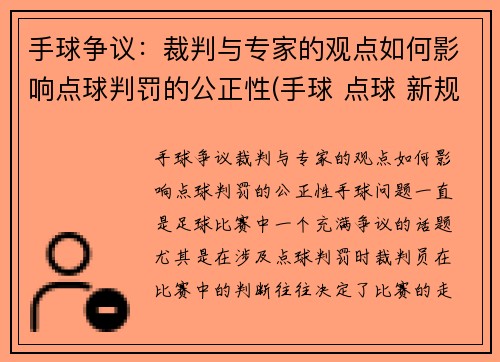 手球争议：裁判与专家的观点如何影响点球判罚的公正性(手球 点球 新规

手球争议裁判与专家的观点如何影响点球判罚的公正性手球问题一直是足球比赛中一个充满争议的话题尤其是在涉及点球判罚时裁判员在比赛中的判断往往决定了比赛的走